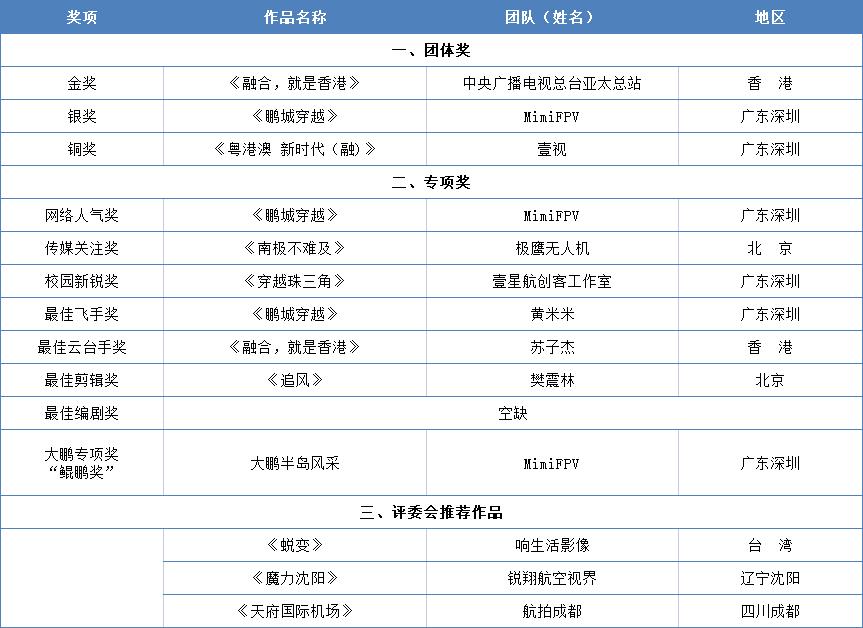 | 奖项 | 作品名称 | 团队（姓名） | 地区 |
|---|---|---|---|
| 一、团体奖 | | | |
| 金奖 | 《融合，就是香港》 | 中央广播电视总台亚太总站 | 香 港 |
| 银奖 | 《鹏城穿越》 | MimiFPV | 广东深圳 |
| 铜奖 | 《粤港澳 新时代（融）》 | 壹视 | 广东深圳 |
| 二、专项奖 | | | |
| 网络人气奖 | 《鹏城穿越》 | MimiFPV | 广东深圳 |
| 传媒关注奖 | 《南极不难及》 | 极鹰无人机 | 北 京 |
| 校园新锐奖 | 《穿越珠三角》 | 壹星航创客工作室 | 广东深圳 |
| 最佳飞手奖 | 《鹏城穿越》 | 黄米米 | 广东深圳 |
| 最佳云台手奖 | 《融合，就是香港》 | 苏子杰 | 香 港 |
| 最佳剪辑奖 | 《追风》 | 樊震林 | 北京 |
| 最佳编剧奖 | 空缺 | | |
| 大鹏专项奖 “鲲鹏奖” | 大鹏半岛风采 | MimiFPV | 广东深圳 |
| 三、评委会推荐作品 | | | |
| | 《蜕变》 | 响生活影像 | 台 湾 |
| | 《魔力沈阳》 | 锐翔航空视界 | 辽宁沈阳 |
| | 《天府国际机场》 | 航拍成都 | 四川成都 |